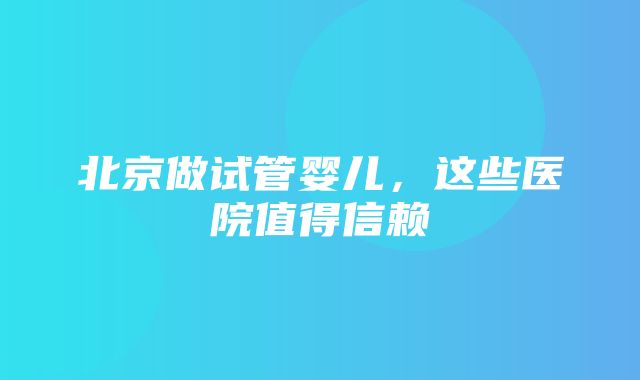 北京做试管婴儿，这些医院值得信赖